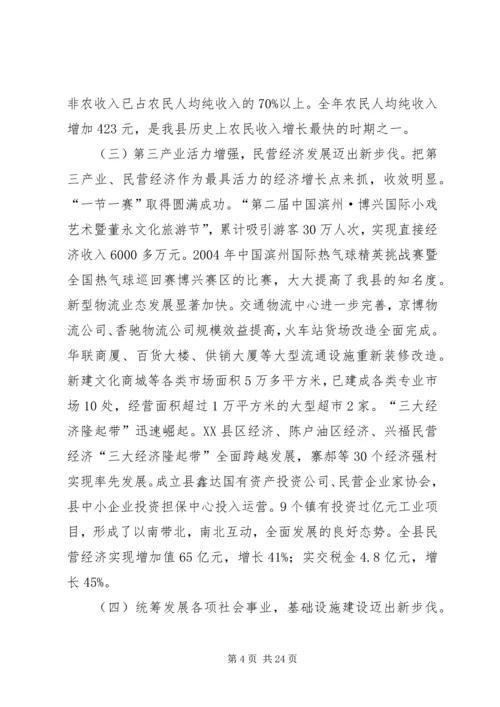 非农收入已占农民人均纯收入的70%以上。全年农民人均纯收入增加423元，是我县历史上农民收入增长最快的时期之一。

（三）第三产业活力增强，民营经济发展迈出新步伐。把第三产业、民营经济作为最具活力的经济增长点来抓，收效明显。“一节一赛”取得圆满成功。“第二届中国滨州·博兴国际小戏艺术暨董永文化旅游节”，累计吸引游客30万人次，实现直接经济收入6000多万元。2004年中国滨州国际热气球精英挑战赛暨全国热气球巡回赛博兴赛区的比赛，大大提高了我县的知名度。新型物流业态发展显著加快。交通物流中心进一步完善，京博物流公司、香驰物流公司规模效益提高，火车站货场改造全面完成。华联商厦、百货大楼、供销大厦等大型流通设施重新装修改造。新建文化商城等各类市场面积5万多平方米，已建成各类专业市场10处，经营面积超过1万平方米的大型超市2家。“三大经济隆起带”迅速崛起。XX县区经济、陈户油区经济、兴福民营经济“三大经济隆起带”全面跨越发展，寨郝等30个经济强村实现率先发展。成立县鑫达国有资产投资公司、民营企业家协会，县中小企业投资担保中心投入运营。9个镇有投资过亿元工业项目，形成了以南带北，南北互动，全面发展的良好态势。全县民营经济实现增加值65亿元，增长41%；实交税金4.8亿元，增长45%。

（四）统筹发展各项社会事业，基础设施建设迈出新步伐。

第4页 共24页